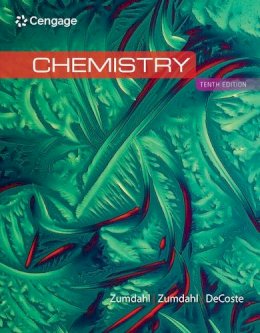 Cengage

CHEMISTRY

TENTH EDITION

Zumdahl | Zumdahl | DeCoste